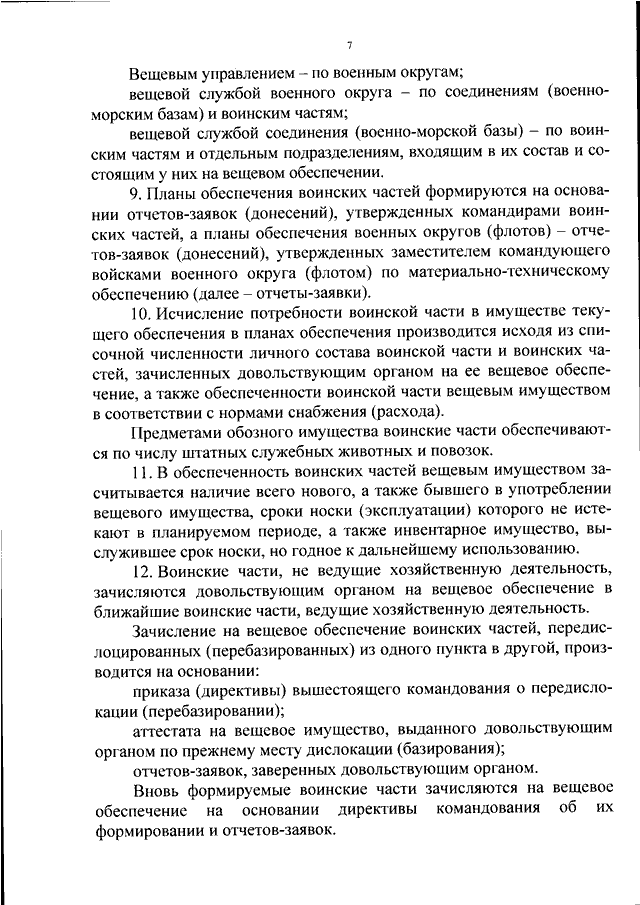 7

Вещевым управлением – по военным округам;

вещевой службой военного округа – по соединениям (военно-морским базам) и воинским частям;

вещевой службой соединения (военно-морской базы) – по воинским частям и отдельным подразделениям, входящим в их состав и состоящим у них на вещевом обеспечении.

9. Планы обеспечения воинских частей формируются на основании отчетов-заявок (донесений), утвержденных командирами воинских частей, а планы обеспечения военных округов (флотов) – отчетов-заявок (донесений), утвержденных заместителем командующего войсками военного округа (флотом) по материально-техническому обеспечению (далее – отчеты-заявки).

10. Исчисление потребности воинской части в имуществе текущего обеспечения в планах обеспечения производится исходя из списочной численности личного состава воинской части и воинских частей, зачисленных довольствующим органом на ее вещевое обеспечение, а также обеспеченности воинской части вещевым имуществом в соответствии с нормами снабжения (расхода).

Предметами обозного имущества воинские части обеспечиваются по числу штатных служебных животных и повозок.

11. В обеспеченность воинских частей вещевым имуществом засчитывается наличие всего нового, а также бывшего в употреблении вещевого имущества, сроки носки (эксплуатации) которого не истекают в планируемом периоде, а также инвентарное имущество, выслужившее срок носки, но годное к дальнейшему использованию.

12. Воинские части, не ведущие хозяйственную деятельность, зачисляются довольствующим органом на вещевое обеспечение в ближайшие воинские части, ведущие хозяйственную деятельность.

Зачисление на вещевое обеспечение воинских частей, передислоцированных (перебазированных) из одного пункта в другой, производится на основании:

приказа (директивы) вышестоящего командования о передислокации (перебазировании);

аттестата на вещевое имущество, выданного довольствующим органом по прежнему месту дислокации (базирования);

отчетов-заявок, заверенных довольствующим органом.

Вновь формируемые воинские части зачисляются на вещевое обеспечение на основании директивы командования об их формировании и отчетов-заявок.